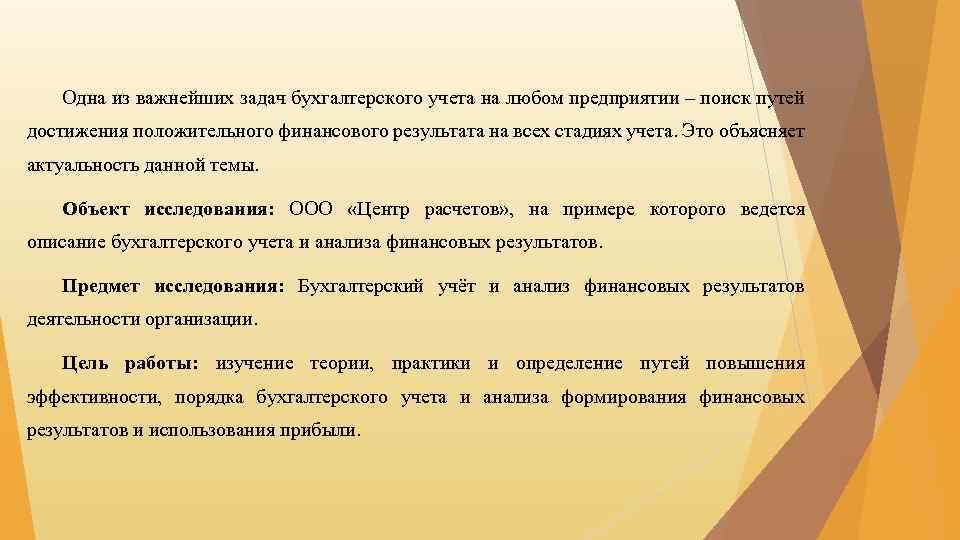 Одна из важнейших задач бухгалтерского учета на любом предприятии – поиск путей достижения положительного финансового результата на всех стадиях учета. Это объясняет актуальность данной темы.

Объект исследования: ООО «Центр расчетов», на примере которого ведется описание бухгалтерского учета и анализа финансовых результатов.

Предмет исследования: Бухгалтерский учёт и анализ финансовых результатов деятельности организации.

Цель работы: изучение теории, практики и определение путей повышения эффективности, порядка бухгалтерского учета и анализа формирования финансовых результатов и использования прибыли.